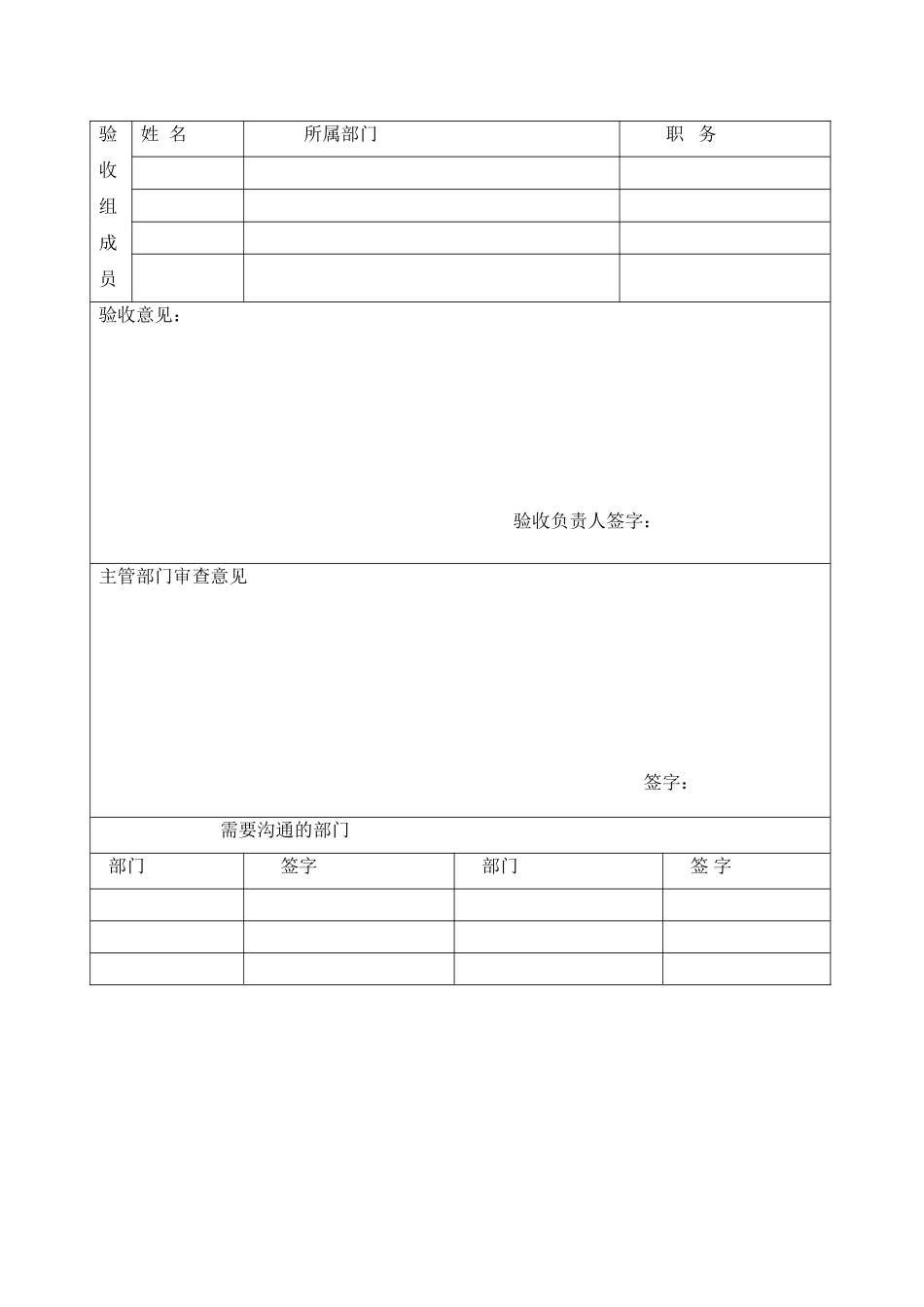 | 验收组成员 | 姓 名 | 所属部门 | 职 务 |
|---|---|---|---|
| | | | |
| | | | |
| | | | |
| | | | |

验收意见：

验收负责人签字：

主管部门审查意见

签字：

需要沟通的部门

| 部门 | 签字 | 部门 | 签 字 |
|---|---|---|---|
| | | | |
| | | | |
| | | | |